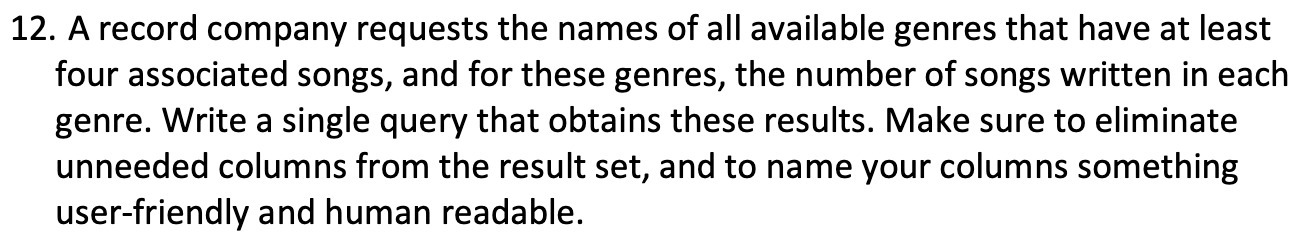 12. A record company requests the names of all available genres that have at least four associated songs, and for these genres, the number of songs written in each genre. Write a single query that obtains these results. Make sure to eliminate unneeded columns from the result set, and to name your columns something user-friendly and human readable.